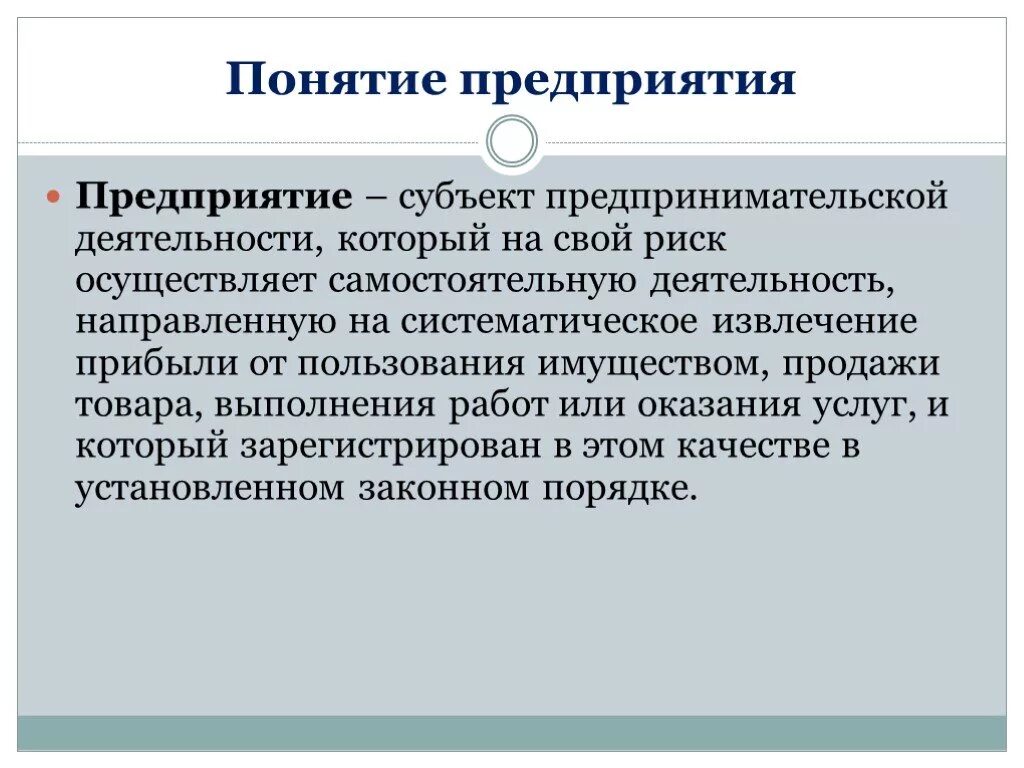 Понятие предприятия

Предприятие – субъект предпринимательской деятельности, который на свой риск осуществляет самостоятельную деятельность, направленную на систематическое извлечение прибыли от пользования имуществом, продажи товара, выполнения работ или оказания услуг, и который зарегистрирован в этом качестве в установленном законном порядке.